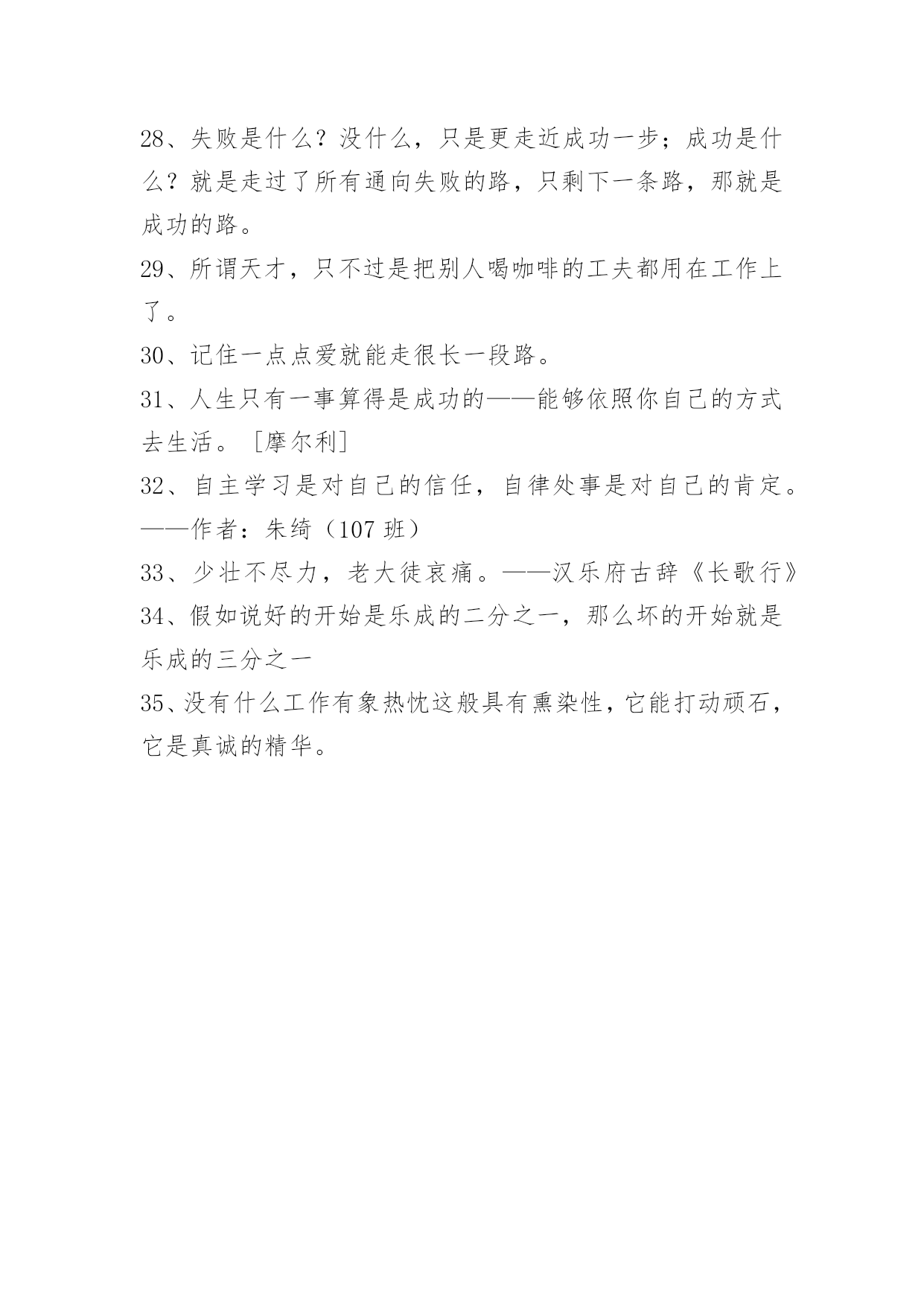 28、失败是什么？没什么，只是更走近成功一步；成功是什么？就是走过了所有通向失败的路，只剩下一条路，那就是成功的路。

29、所谓天才，只不过是把别人喝咖啡的工夫都用在工作上了。

30、记住一点点爱就能走很长一段路。

31、人生只有一事算得是成功的——能够依照你自己的方式去生活。［摩尔利］

32、自主学习是对自己的信任，自律处事是对自己的肯定。——作者：朱绮（107 班）

33、少壮不尽力，老大徒哀痛。——汉乐府古辞《长歌行》

34、假如说好的开始是乐成的二分之一，那么坏的开始就是乐成的三分之一

35、没有什么工作有象热忱这般具有熏染性，它能打动顽石，它是真诚的精华。